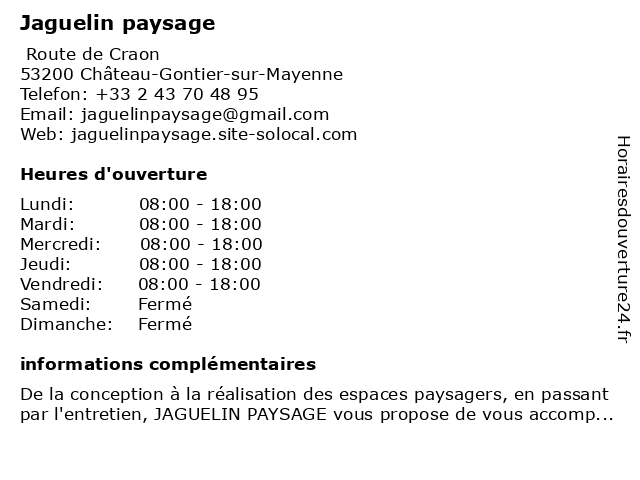 Jaguelin paysage

Route de Craon
53200 Château-Gontier-sur-Mayenne
Telefon: +33 2 43 70 48 95
Email: jaguelinpaysage@gmail.com
Web: jaguelinpaysage.site-solocal.com

Heures d'ouverture

Lundi: 08:00 - 18:00
Mardi: 08:00 - 18:00
Mercredi: 08:00 - 18:00
Jeudi: 08:00 - 18:00
Vendredi: 08:00 - 18:00
Samedi: Fermé
Dimanche: Fermé

informations complémentaires

De la conception à la réalisation des espaces paysagers, en passant par l'entretien, JAGUELIN PAYSAGE vous propose de vous accomp...

Horairesdouverture24.fr